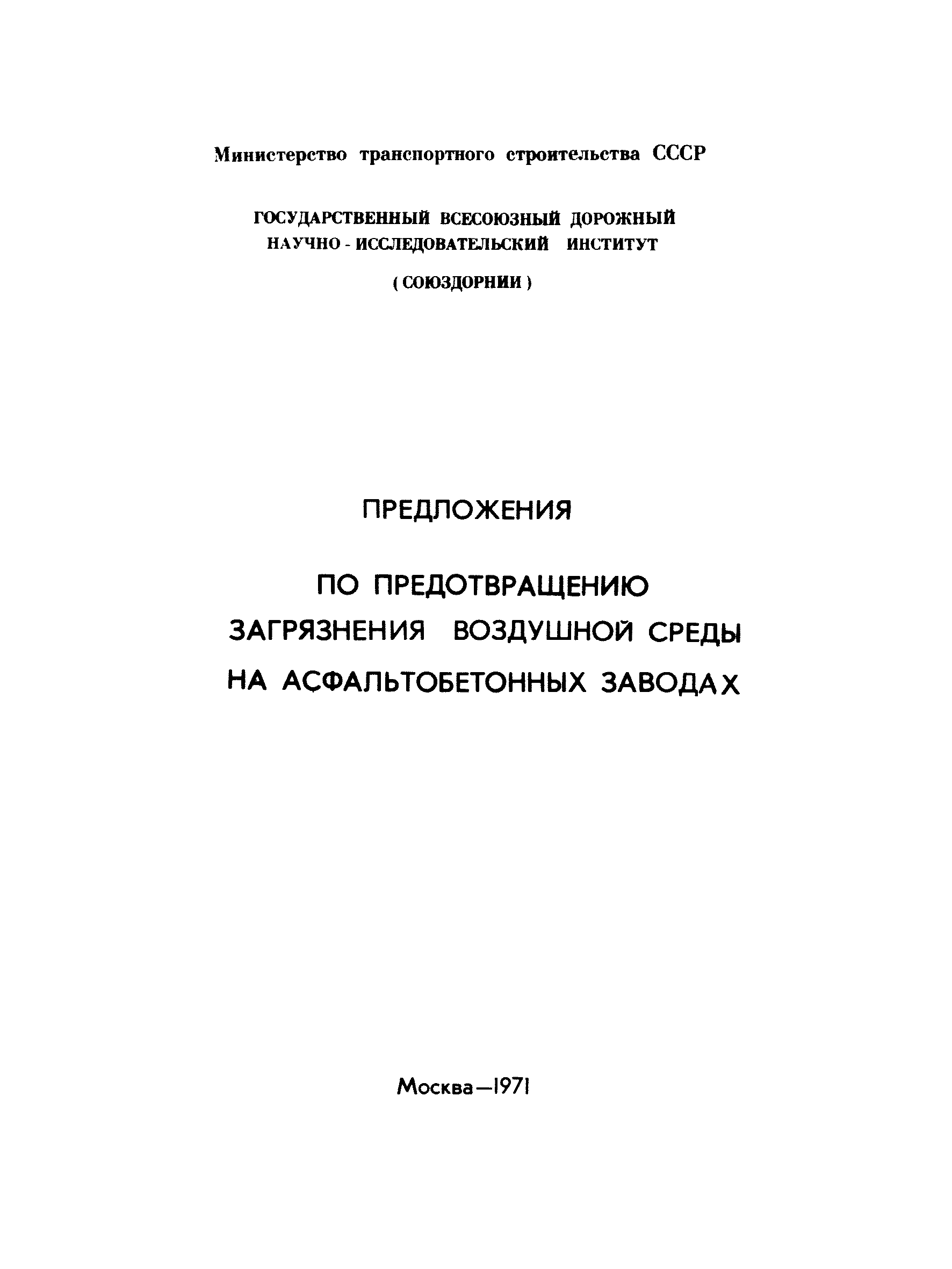 Министерство транспортного строительства СССР

ГОСУДАРСТВЕННЫЙ ВСЕСОЮЗНЫЙ ДОРОЖНЫЙ НАУЧНО - ИССЛЕДОВАТЕЛЬСКИЙ ИНСТИТУТ

( СОЮЗДОРНИИ )

ПРЕДЛОЖЕНИЯ

ПО ПРЕДОТВРАЩЕНИЮ ЗАГРЯЗНЕНИЯ ВОЗДУШНОЙ СРЕДЫ НА АСФАЛЬТОБЕТОННЫХ ЗАВОДАХ

Москва—1971